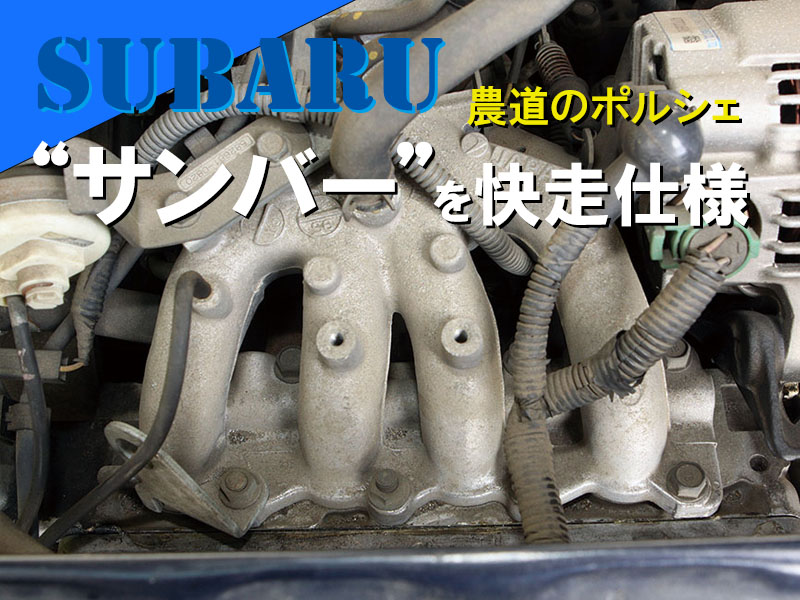 SUBARU

農道のポルシェ

“サンバー”を快走仕様